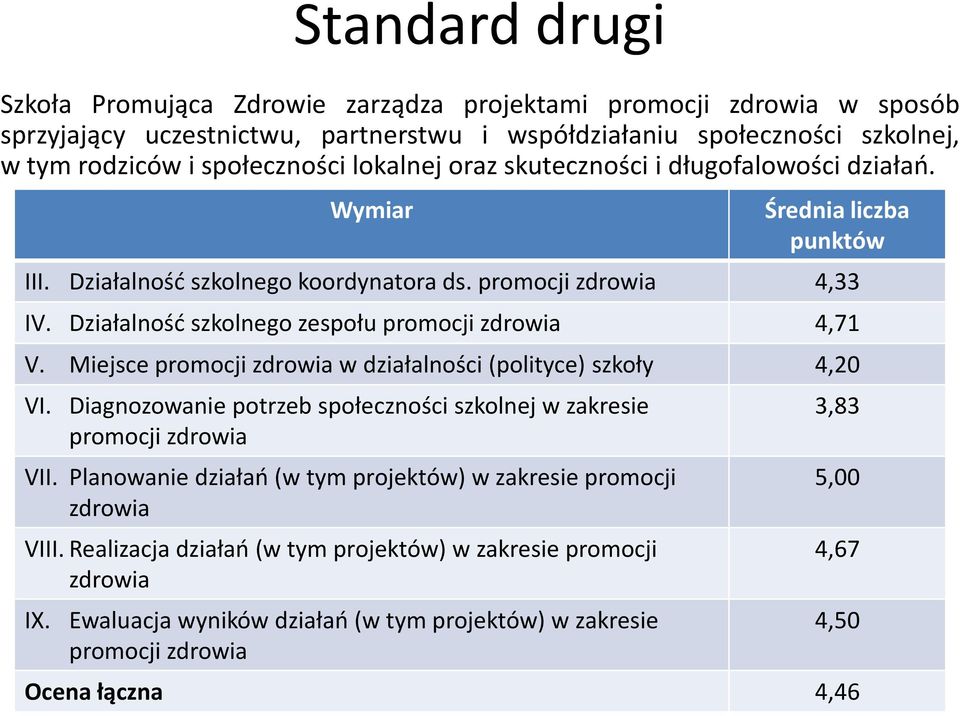 Standard drugi

Szkoła Promująca Zdrowie zarządza projektami promocji zdrowia w sposób sprzyjający uczestnictwu, partnerstwu i współdziałaniu społeczności szkolnej, w tym rodziców i społeczności lokalnej oraz skuteczności i długofalowości działań.

| Wymiar | Średnia liczba punktów |
|---|---|
| III. Działalność szkolnego koordynatora ds. promocji zdrowia | 4,33 |
| IV. Działalność szkolnego zespołu promocji zdrowia | 4,71 |
| V. Miejsce promocji zdrowia w działalności (polityce) szkoły | 4,20 |
| VI. Diagnozowanie potrzeb społeczności szkolnej w zakresie promocji zdrowia | 3,83 |
| VII. Planowanie działań (w tym projektów) w zakresie promocji zdrowia | 5,00 |
| VIII. Realizacja działań (w tym projektów) w zakresie promocji zdrowia | 4,67 |
| IX. Ewaluacja wyników działań (w tym projektów) w zakresie promocji zdrowia | 4,50 |
| Ocena łączna | 4,46 |